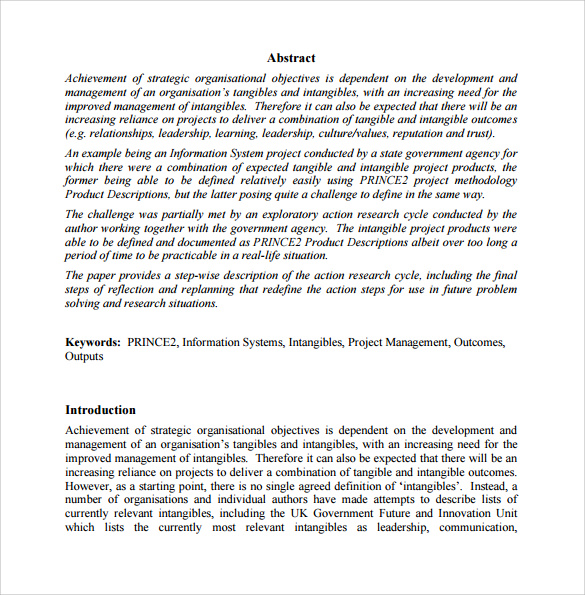 Abstract

Achievement of strategic organisational objectives is dependent on the development and management of an organisation's tangibles and intangibles, with an increasing need for the improved management of intangibles. Therefore it can also be expected that there will be an increasing reliance on projects to deliver a combination of tangible and intangible outcomes (e.g. relationships, leadership, learning, leadership, culture/values, reputation and trust).

An example being an Information System project conducted by a state government agency for which there were a combination of expected tangible and intangible project products, the former being able to be defined relatively easily using PRINCE2 project methodology Product Descriptions, but the latter posing quite a challenge to define in the same way.

The challenge was partially met by an exploratory action research cycle conducted by the author working together with the government agency. The intangible project products were able to be defined and documented as PRINCE2 Product Descriptions albeit over too long a period of time to be practicable in a real-life situation.

The paper provides a step-wise description of the action research cycle, including the final steps of reflection and replanning that redefine the action steps for use in future problem solving and research situations.

Keywords: PRINCE2, Information Systems, Intangibles, Project Management, Outcomes, Outputs

Introduction

Achievement of strategic organisational objectives is dependent on the development and management of an organisation's tangibles and intangibles, with an increasing need for the improved management of intangibles. Therefore it can also be expected that there will be an increasing reliance on projects to deliver a combination of tangible and intangible outcomes. However, as a starting point, there is no single agreed definition of 'intangibles'. Instead, a number of organisations and individual authors have made attempts to describe lists of currently relevant intangibles, including the UK Government Future and Innovation Unit which lists the currently most relevant intangibles as leadership, communication,